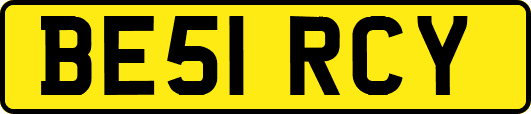 BE51 RCY